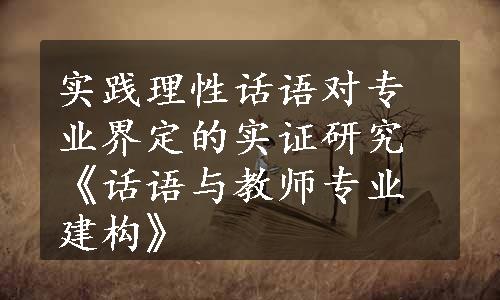 实践理性话语对专业界定的实证研究《话语与教师专业建构》